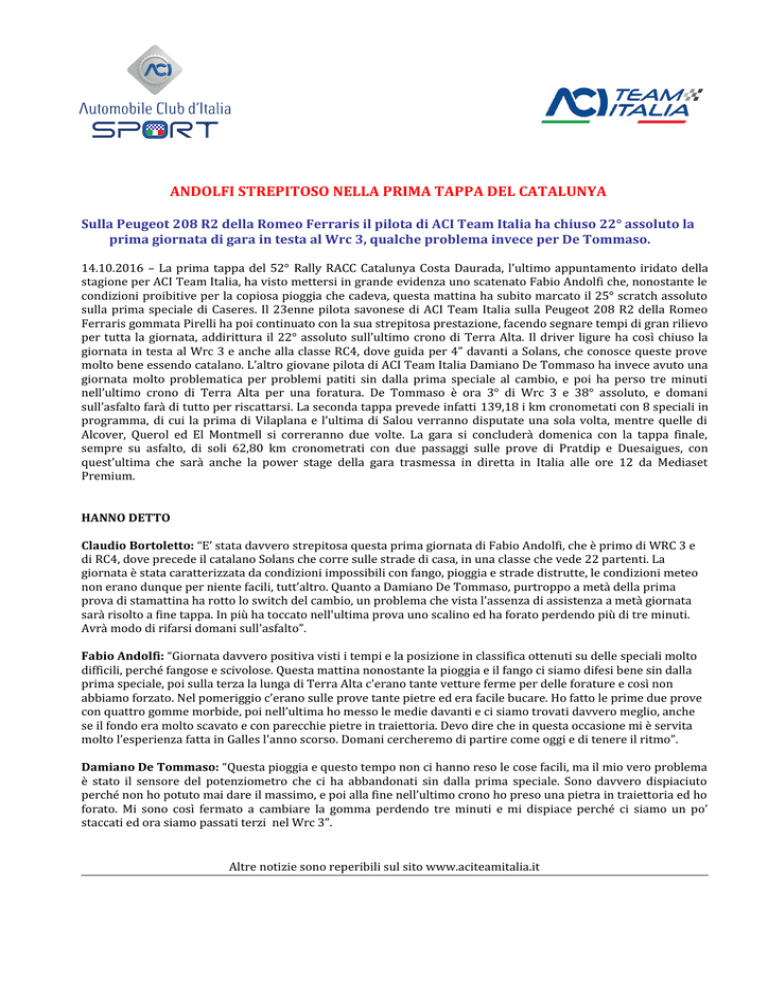 ACI
Automobile Club d'Italia
SPORT

ACI TEAM ITALIA

ANDOLFI STREPITOSO NELLA PRIMA TAPPA DEL CATALUNYA

Sulla Peugeot 208 R2 della Romeo Ferraris il pilota di ACI Team Italia ha chiuso 22° assoluto la prima giornata di gara in testa al Wrc 3, qualche problema invece per De Tommaso.

14.10.2016 – La prima tappa del 52° Rally RACC Catalunya Costa Daurada, l'ultimo appuntamento iridato della stagione per ACI Team Italia, ha visto mettersi in grande evidenza uno scatenato Fabio Andolfi che, nonostante le condizioni proibitive per la copiosa pioggia che cadeva, questa mattina ha subito marcato il 25° scratch assoluto sulla prima speciale di Caseres. Il 23enne pilota savonese di ACI Team Italia sulla Peugeot 208 R2 della Romeo Ferraris gommata Pirelli ha poi continuato con la sua strepitosa prestazione, facendo segnare tempi di gran rilievo per tutta la giornata, addirittura il 22° assoluto sull'ultimo crono di Terra Alta. Il driver ligure ha così chiuso la giornata in testa al Wrc 3 e anche alla classe RC4, dove guida per 4" davanti a Solans, che conosce queste prove molto bene essendo catalano. L'altro giovane pilota di ACI Team Italia Damiano De Tommaso ha invece avuto una giornata molto problematica per problemi patiti sin dalla prima speciale al cambio, e poi ha perso tre minuti nell'ultimo crono di Terra Alta per una foratura. De Tommaso è ora 3° di Wrc 3 e 38° assoluto, e domani sull'asfalto farà di tutto per riscattarsi. La seconda tappa prevede infatti 139,18 i km cronometati con 8 speciali in programma, di cui la prima di Vilaplana e l'ultima di Salou verranno disputate una sola volta, mentre quelle di Alcover, Querol ed El Montmell si correranno due volte. La gara si concluderà domenica con la tappa finale, sempre su asfalto, di soli 62,80 km cronometrati con due passaggi sulle prove di Pratdip e Duesaigues, con quest'ultima che sarà anche la power stage della gara trasmessa in diretta in Italia alle ore 12 da Mediaset Premium.

HANNO DETTO

Claudio Bortoletto: "E' stata davvero strepitosa questa prima giornata di Fabio Andolfi, che è primo di WRC 3 e di RC4, dove precede il catalano Solans che corre sulle strade di casa, in una classe che vede 22 partenti. La giornata è stata caratterizzata da condizioni impossibili con fango, pioggia e strade distrutte, le condizioni meteo non erano dunque per niente facili, tutt'altro. Quanto a Damiano De Tommaso, purtroppo a metà della prima prova di stamattina ha rotto lo switch del cambio, un problema che vista l'assenza di assistenza a metà giornata sarà risolto a fine tappa. In più ha toccato nell'ultima prova uno scalino ed ha forato perdendo più di tre minuti. Avrà modo di rifarsi domani sull'asfalto".

Fabio Andolfi: "Giornata davvero positiva visti i tempi e la posizione in classifica ottenuti su delle speciali molto difficili, perché fangose e scivolose. Questa mattina nonostante la pioggia e il fango ci siamo difesi bene sin dalla prima speciale, poi sulla terza la lunga di Terra Alta c'erano tante vetture ferme per delle forature e così non abbiamo forzato. Nel pomeriggio c'erano sulle prove tante pietre ed era facile bucare. Ho fatto le prime due prove con quattro gomme morbide, poi nell'ultima ho messo le medie davanti e ci siamo trovati davvero meglio, anche se il fondo era molto scavato e con parecchie pietre in traiettoria. Devo dire che in questa occasione mi è servita molto l'esperienza fatta in Galles l'anno scorso. Domani cercheremo di partire come oggi e di tenere il ritmo".

Damiano De Tommaso: "Questa pioggia e questo tempo non ci hanno reso le cose facili, ma il mio vero problema è stato il sensore del potenziometro che ci ha abbandonati sin dalla prima speciale. Sono davvero dispiaciuto perché non ho potuto mai dare il massimo, e poi alla fine nell'ultimo crono ho preso una pietra in traiettoria ed ho forato. Mi sono così fermato a cambiare la gomma perdendo tre minuti e mi dispiace perché ci siamo un po' staccati ed ora siamo passati terzi nel Wrc 3".

Altre notizie sono reperibili sul sito www.aciteamitalia.it